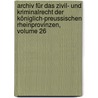 archiv für das zivil- und kriminalrecht der königlich-preussischen rheinprovinzen, volume 26